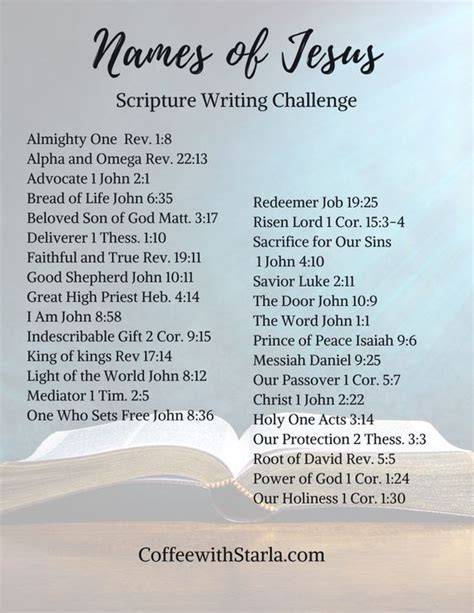 Names of Jesus

Scripture Writing Challenge

Almighty One Rev. 1:8
Alpha and Omega Rev. 22:13
Advocate 1 John 2:1
Bread of Life John 6:35
Beloved Son of God Matt. 3:17
Deliverer 1 Thess. 1:10
Faithful and True Rev. 19:11
Good Shepherd John 10:11
Great High Priest Heb. 4:14
I Am John 8:58
Indescribable Gift 2 Cor. 9:15
King of kings Rev 17:14
Light of the World John 8:12
Mediator 1 Tim. 2:5
One Who Sets Free John 8:36

Redeemer Job 19:25
Risen Lord 1 Cor. 15:3-4
Sacrifice for Our Sins 1 John 4:10
Savior Luke 2:11
The Door John 10:9
The Word John 1:1
Prince of Peace Isaiah 9:6
Messiah Daniel 9:25
Our Passover 1 Cor. 5:7
Christ 1 John 2:22
Holy One Acts 3:14
Our Protection 2 Thess. 3:3
Root of David Rev. 5:5
Power of God 1 Cor. 1:24
Our Holiness 1 Cor. 1:30

CoffeewithStarla.com